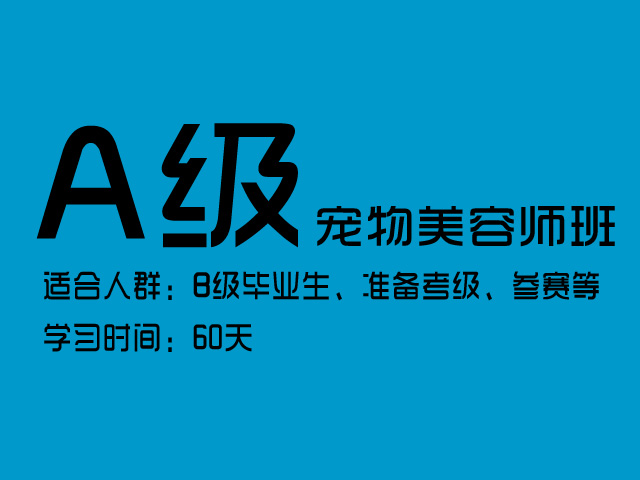 A级
宠物美容师班

适合人群：B级毕业生、准备考级、参赛等

学习时间：60天